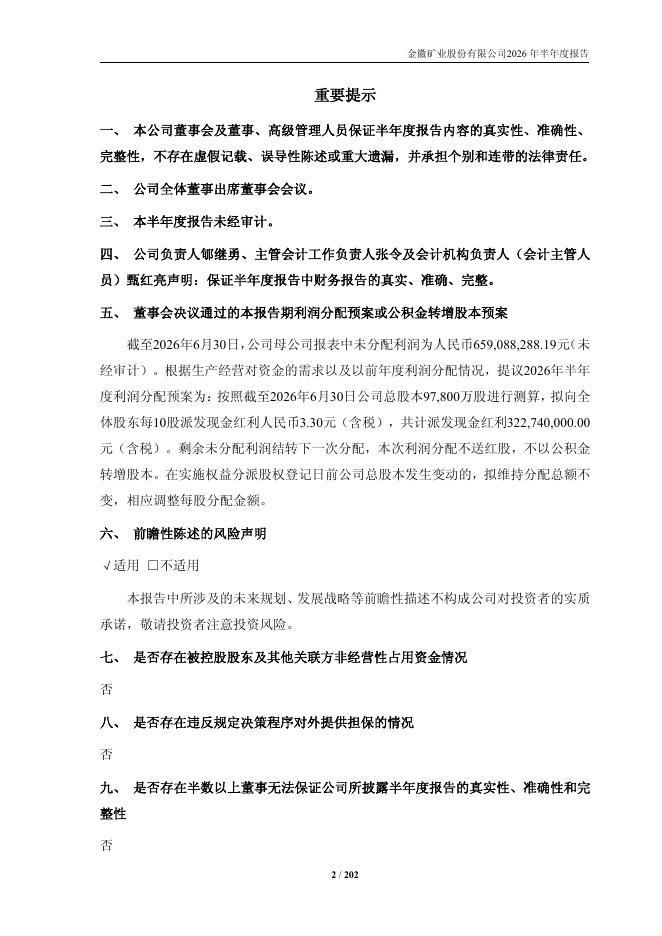 金徽矿业股份有限公司2026 年半年度报告

重要提示

一、 本公司董事会及董事、高级管理人员保证半年度报告内容的真实性、准确性、完整性，不存在虚假记载、误导性陈述或重大遗漏，并承担个别和连带的法律责任。

二、 公司全体董事出席董事会会议。

三、 本半年度报告未经审计。

四、 公司负责人郇继勇、主管会计工作负责人张令及会计机构负责人（会计主管人员）甄红亮声明：保证半年度报告中财务报告的真实、准确、完整。

五、 董事会决议通过的本报告期利润分配预案或公积金转增股本预案

截至2026年6月30日，公司母公司报表中未分配利润为人民币659,088,288.19元（未经审计）。根据生产经营对资金的需求以及以前年度利润分配情况，提议2026年半年度利润分配预案为：按照截至2026年6月30日公司总股本97,800万股进行测算，拟向全体股东每10股派发现金红利人民币3.30元（含税），共计派发现金红利322,740,000.00元（含税）。剩余未分配利润结转下一次分配，本次利润分配不送红股，不以公积金转增股本。在实施权益分派股权登记日前公司总股本发生变动的，拟维持分配总额不变，相应调整每股分配金额。

六、 前瞻性陈述的风险声明

√适用 □不适用

本报告中所涉及的未来规划、发展战略等前瞻性描述不构成公司对投资者的实质承诺，敬请投资者注意投资风险。

七、 是否存在被控股股东及其他关联方非经营性占用资金情况

否

八、 是否存在违反规定决策程序对外提供担保的情况

否

九、 是否存在半数以上董事无法保证公司所披露半年度报告的真实性、准确性和完整性

否

2 / 202